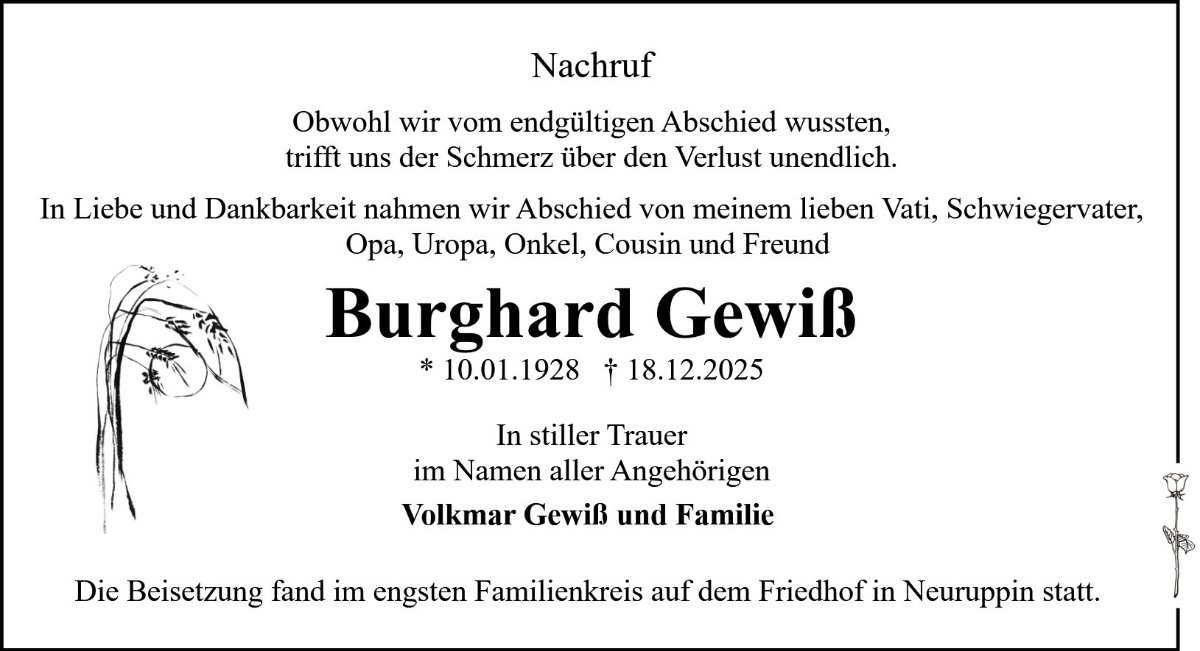 Nachruf

Obwohl wir vom endgültigen Abschied wussten,
trifft uns der Schmerz über den Verlust unendlich.

In Liebe und Dankbarkeit nahmen wir Abschied von meinem lieben Vati, Schwiegervater, Opa, Uropa, Onkel, Cousin und Freund

Burghard Gewiß

* 10.01.1928 † 18.12.2025

In stiller Trauer
im Namen aller Angehörigen

Volkmar Gewiß und Familie

Die Beisetzung fand im engsten Familienkreis auf dem Friedhof in Neuruppin statt.